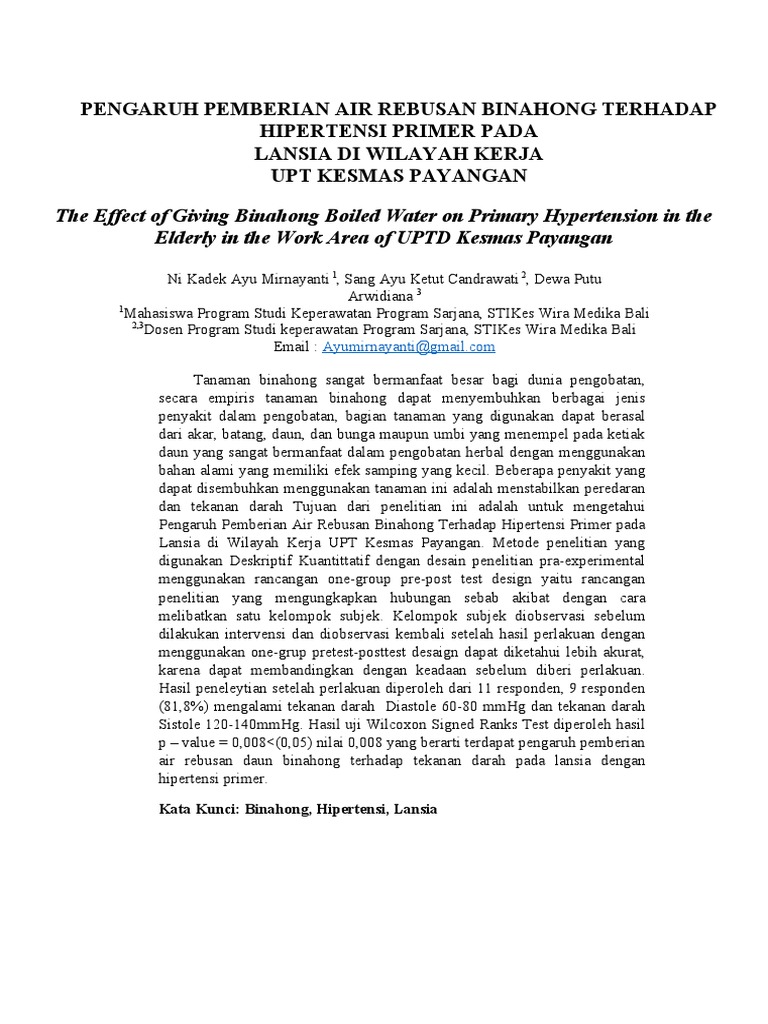 PENGARUH PEMBERIAN AIR REBUSAN BINAHONG TERHADAP HIPERTENSI PRIMER PADA
LANSIA DI WILAYAH KERJA
UPT KESMAS PAYANGAN

The Effect of Giving Binahong Boiled Water on Primary Hypertension in the Elderly in the Work Area of UPTD Kesmas Payangan

Ni Kadek Ayu Mirnayanti $^1$, Sang Ayu Ketut Candrawati $^2$, Dewa Putu Arwidiana $^3$
$^1$Mahasiswa Program Studi Keperawatan Program Sarjana, STIKes Wira Medika Bali
$^{2,3}$Dosen Program Studi keperawatan Program Sarjana, STIKes Wira Medika Bali
Email : Ayumirnayanti@gmail.com

Tanaman binahong sangat bermanfaat besar bagi dunia pengobatan, secara empiris tanaman binahong dapat menyembuhkan berbagai jenis penyakit dalam pengobatan, bagian tanaman yang digunakan dapat berasal dari akar, batang, daun, dan bunga maupun umbi yang menempel pada ketiak daun yang sangat bermanfaat dalam pengobatan herbal dengan menggunakan bahan alami yang memiliki efek samping yang kecil. Beberapa penyakit yang dapat disembuhkan menggunakan tanaman ini adalah menstabilkan peredaran dan tekanan darah Tujuan dari penelitian ini adalah untuk mengetahui Pengaruh Pemberian Air Rebusan Binahong Terhadap Hipertensi Primer pada Lansia di Wilayah Kerja UPT Kesmas Payangan. Metode penelitian yang digunakan Deskriptif Kuantittatif dengan desain penelitian pra-experimental menggunakan rancangan one-group pre-post test design yaitu rancangan penelitian yang mengungkapkan hubungan sebab akibat dengan cara melibatkan satu kelompok subjek. Kelompok subjek diobservasi sebelum dilakukan intervensi dan diobservasi kembali setelah hasil perlakuan dengan menggunakan one-grup pretest-posttest desaign dapat diketahui lebih akurat, karena dapat membandingkan dengan keadaan sebelum diberi perlakuan. Hasil peneleytian setelah perlakuan diperoleh dari 11 responden, 9 responden (81,8%) mengalami tekanan darah Diastole 60-80 mmHg dan tekanan darah Sistole 120-140mmHg. Hasil uji Wilcoxon Signed Ranks Test diperoleh hasil p – value = 0,008<(0,05) nilai 0,008 yang berarti terdapat pengaruh pemberian air rebusan daun binahong terhadap tekanan darah pada lansia dengan hipertensi primer.

Kata Kunci: Binahong, Hipertensi, Lansia